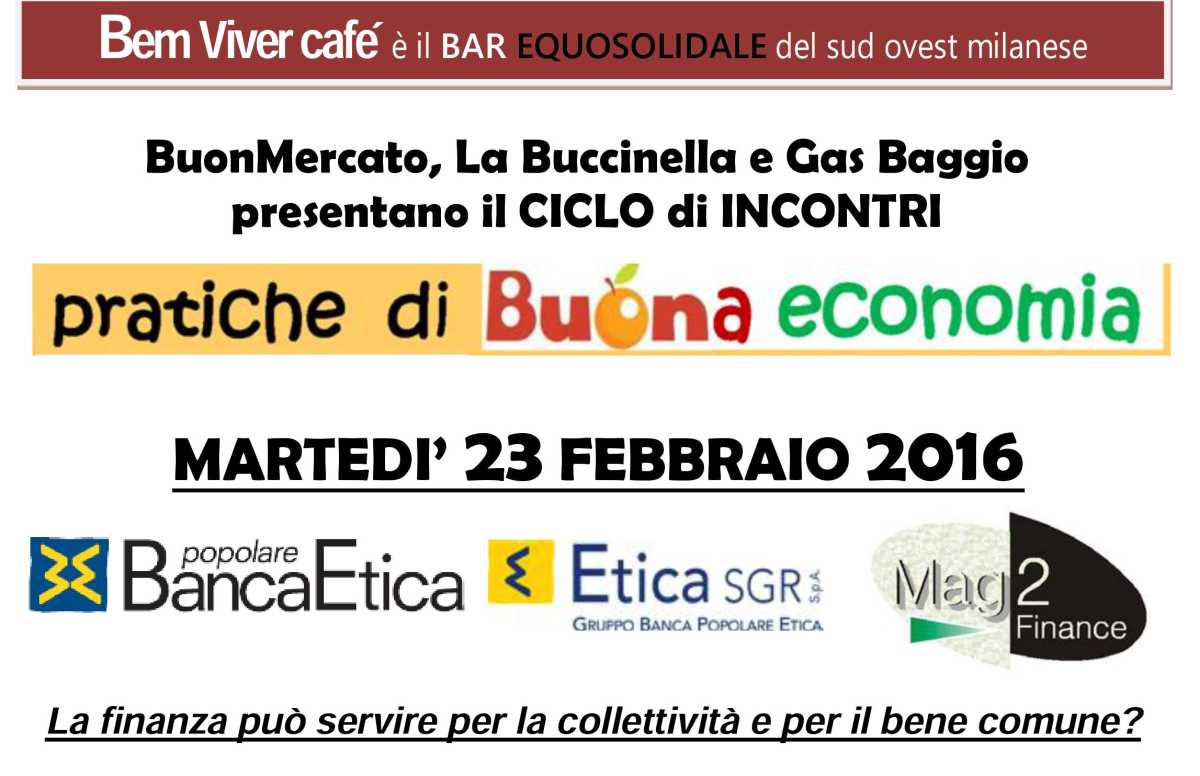 Bem Viver café è il BAR EQUOSOLIDALE del sud ovest milanese

BuonMercato, La Buccinella e Gas Baggio presentano il CICLO di INCONTRI

pratiche di Buona economia

MARTEDI' 23 FEBBRAIO 2016

popolare BancaEtica

Etica SGR S.p.A.
GRUPPO BANCA POPOLARE ETICA

Mag2 Finance

La finanza può servire per la collettività e per il bene comune?